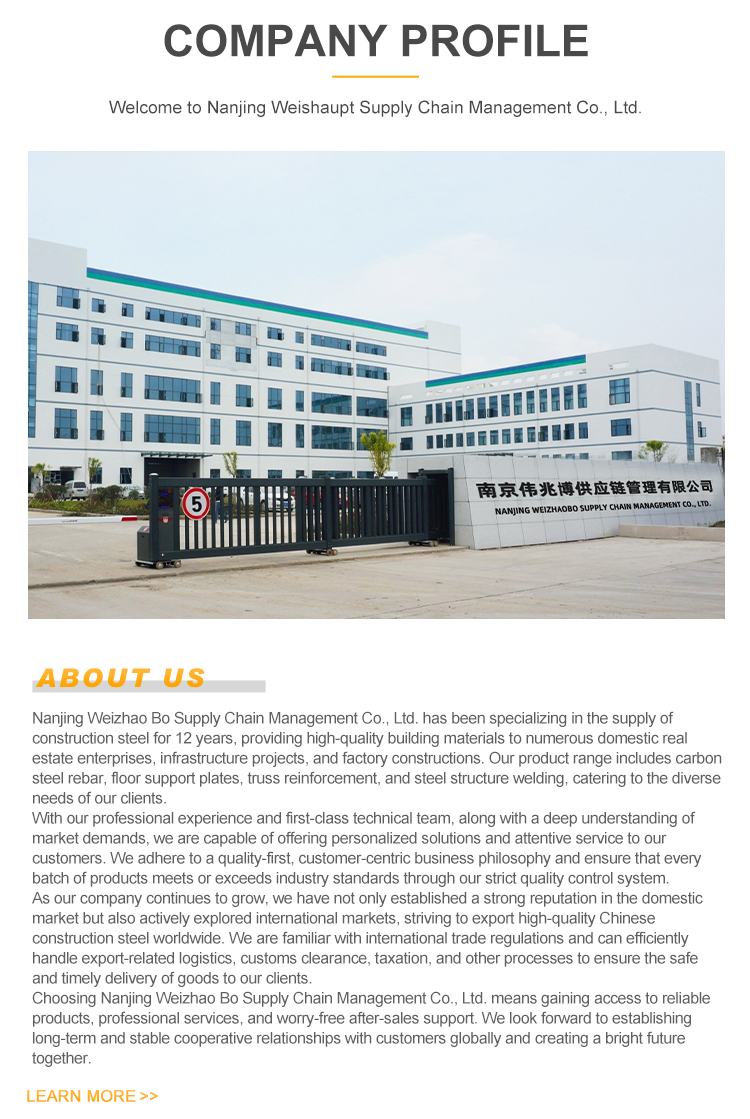 COMPANY PROFILE

Welcome to Nanjing Weishaupt Supply Chain Management Co., Ltd.

5

南京伟兆博供应链管理有限公司
NANJING WEIZHAOBO SUPPLY CHAIN MANAGEMENT CO., LTD.

ABOUT US

Nanjing Weizhao Bo Supply Chain Management Co., Ltd. has been specializing in the supply of construction steel for 12 years, providing high-quality building materials to numerous domestic real estate enterprises, infrastructure projects, and factory constructions. Our product range includes carbon steel rebar, floor support plates, truss reinforcement, and steel structure welding, catering to the diverse needs of our clients.
With our professional experience and first-class technical team, along with a deep understanding of market demands, we are capable of offering personalized solutions and attentive service to our customers. We adhere to a quality-first, customer-centric business philosophy and ensure that every batch of products meets or exceeds industry standards through our strict quality control system.
As our company continues to grow, we have not only established a strong reputation in the domestic market but also actively explored international markets, striving to export high-quality Chinese construction steel worldwide. We are familiar with international trade regulations and can efficiently handle export-related logistics, customs clearance, taxation, and other processes to ensure the safe and timely delivery of goods to our clients.
Choosing Nanjing Weizhao Bo Supply Chain Management Co., Ltd. means gaining access to reliable products, professional services, and worry-free after-sales support. We look forward to establishing long-term and stable cooperative relationships with customers globally and creating a bright future together.

LEARN MORE >>